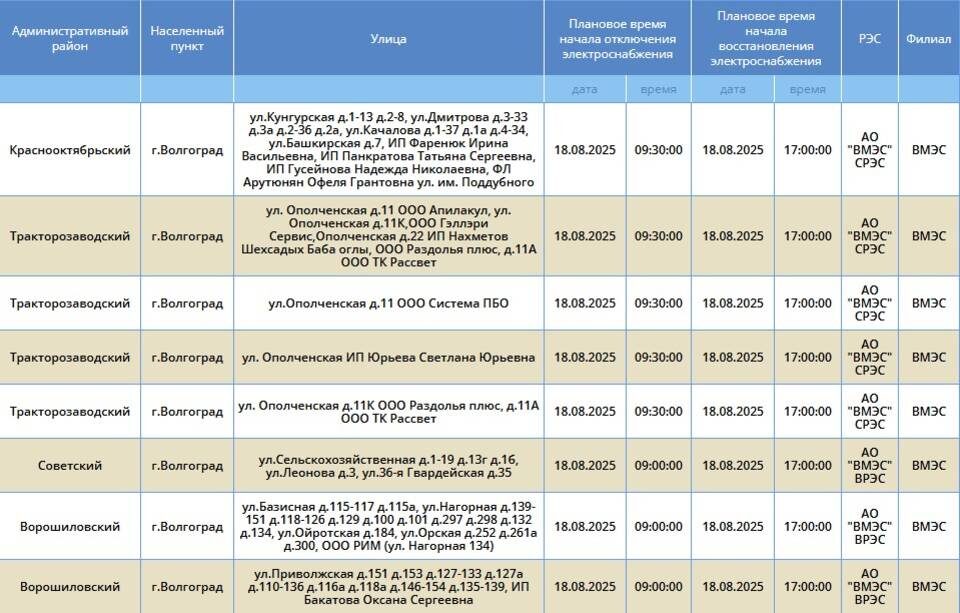 | Административный район | Населенный пункт | Улица | Плановое время начала отключения электроснабжения | | Плановое время начала восстановления электроснабжения | | РЭС | Филиал |
|---|---|---|---|---|---|---|---|---|
| | | | дата | время | дата | время | | |
| Краснооктябрьский | г.Волгоград | ул.Кунгурская д.1-13 д.2-8, ул.Дмитрова д.3-33 д.3а д.2-36 д.2а, ул.Качалова д.1-37 д.1а д.4-34, ул.Башкирская д.7, ИП Фаренюк Ирина Васильевна, ИП Панкратова Татьяна Сергеевна, ИП Гусейнова Надежда Николаевна, ФЛ Арутюнян Офеля Грантовна ул. им. Поддубного | 18.08.2025 | 09:30:00 | 18.08.2025 | 17:00:00 | АО "ВМЭС" СРЭС | ВМЭС |
| Тракторозаводский | г.Волгоград | ул. Ополченская д.11 ООО Апилакул, ул. Ополченская д.11К,ООО Гэлэри Сервис,Ополченская д.22 ИП Нахметов Шехсадых Баба оглы, ООО Раздолья плюс, д.11А ООО ТК Рассвет | 18.08.2025 | 09:30:00 | 18.08.2025 | 17:00:00 | АО "ВМЭС" СРЭС | ВМЭС |
| Тракторозаводский | г.Волгоград | ул.Ополченская д.11 ООО Система ПБО | 18.08.2025 | 09:30:00 | 18.08.2025 | 17:00:00 | АО "ВМЭС" СРЭС | ВМЭС |
| Тракторозаводский | г.Волгоград | ул. Ополченская ИП Юрьева Светлана Юрьевна | 18.08.2025 | 09:30:00 | 18.08.2025 | 17:00:00 | АО "ВМЭС" СРЭС | ВМЭС |
| Тракторозаводский | г.Волгоград | ул. Ополченская д.11К ООО Раздолья плюс, д.11А ООО ТК Рассвет | 18.08.2025 | 09:30:00 | 18.08.2025 | 17:00:00 | АО "ВМЭС" СРЭС | ВМЭС |
| Советский | г.Волгоград | ул.Сельскохозяйственная д.1-19 д.13г д.16, ул.Леонова д.3, ул.36-я Гвардейская д.35 | 18.08.2025 | 09:00:00 | 18.08.2025 | 17:00:00 | АО "ВМЭС" ВРЭС | ВМЭС |
| Ворошиловский | г.Волгоград | ул.Базисная д.115-117 д.115а, ул.Нагорная д.139-151 д.118-126 д.129 д.100 д.101 д.297 д.298 д.132 д.134, ул.Ойротская д.184, ул.Орская д.252 д.261а д.300, ООО РИМ (ул. Нагорная 134) | 18.08.2025 | 09:00:00 | 18.08.2025 | 17:00:00 | АО "ВМЭС" ВРЭС | ВМЭС |
| Ворошиловский | г.Волгоград | ул.Приволжская д.151 д.153 д.127-133 д.127а д.110-136 д.116а д.118а д.146-154 д.135-139, ИП Бакатова Оксана Сергеевна | 18.08.2025 | 09:00:00 | 18.08.2025 | 17:00:00 | АО "ВМЭС" ВРЭС | ВМЭС |